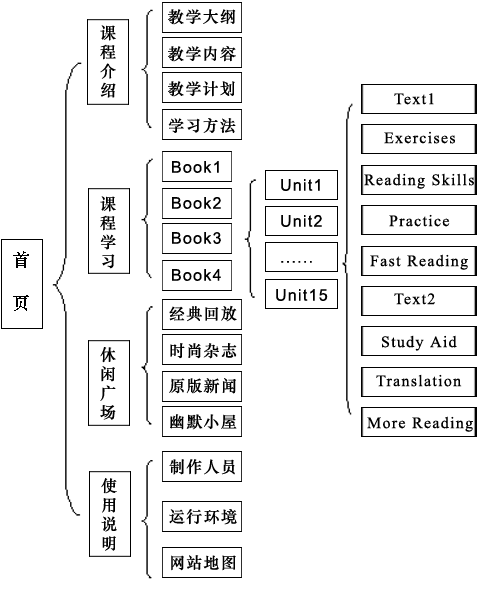 首页

课程介绍

教学大纲
教学内容
教学计划
学习方法

课程学习

Book1
Book2
Book3
Book4

Unit1
Unit2
……
Unit15

Text1
Exercises
Reading Skills
Practice
Fast Reading
Text2
Study Aid
Translation
More Reading

休闲广场

经典回放
时尚杂志
原版新闻
幽默小屋

使用说明

制作人员
运行环境
网站地图